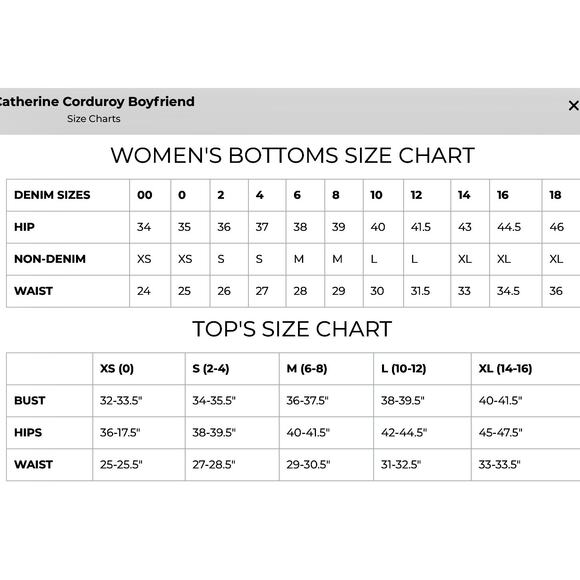 Catherine Corduroy Boyfriend
Size Charts

×

WOMEN'S BOTTOMS SIZE CHART

| DENIM SIZES | 00 | 0 | 2 | 4 | 6 | 8 | 10 | 12 | 14 | 16 | 18 |
|---|---|---|---|---|---|---|---|---|---|---|---|
| HIP | 34 | 35 | 36 | 37 | 38 | 39 | 40 | 41.5 | 43 | 44.5 | 46 |
| NON-DENIM | XS | XS | S | S | M | M | L | L | XL | XL | XL |
| WAIST | 24 | 25 | 26 | 27 | 28 | 29 | 30 | 31.5 | 33 | 34.5 | 36 |

TOP'S SIZE CHART

| | XS (0) | S (2-4) | M (6-8) | L (10-12) | XL (14-16) |
|---|---|---|---|---|---|
| BUST | 32-33.5" | 34-35.5" | 36-37.5" | 38-39.5" | 40-41.5" |
| HIPS | 36-17.5" | 38-39.5" | 40-41.5" | 42-44.5" | 45-47.5" |
| WAIST | 25-25.5" | 27-28.5" | 29-30.5" | 31-32.5" | 33-33.5" |